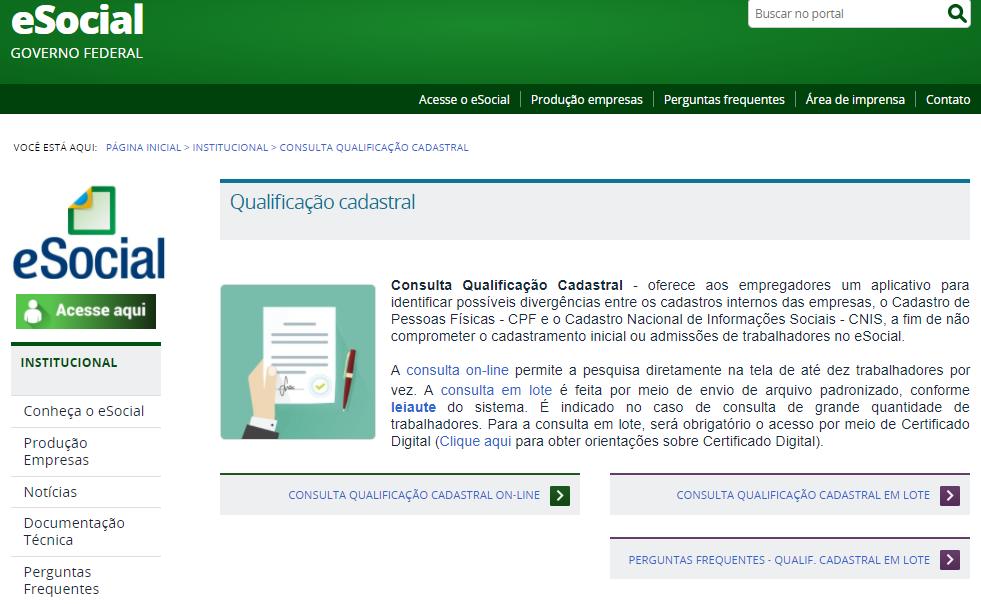 eSocial
GOVERNO FEDERAL

Buscar no portal

Acesse o eSocial | Produção empresas | Perguntas frequentes | Área de imprensa | Contato

VOCÊ ESTÁ AQUI: PÁGINA INICIAL > INSTITUCIONAL > CONSULTA QUALIFICAÇÃO CADASTRAL

eSocial

Acesse aqui

INSTITUCIONAL

Conheça o eSocial

Produção Empresas

Notícias

Documentação Técnica

Perguntas Frequentes

Qualificação cadastral

Consulta Qualificação Cadastral - oferece aos empregadores um aplicativo para identificar possíveis divergências entre os cadastros internos das empresas, o Cadastro de Pessoas Físicas - CPF e o Cadastro Nacional de Informações Sociais - CNIS, a fim de não comprometer o cadastramento inicial ou admissões de trabalhadores no eSocial.

A consulta on-line permite a pesquisa diretamente na tela de até dez trabalhadores por vez. A consulta em lote é feita por meio de envio de arquivo padronizado, conforme leiaute do sistema. É indicado no caso de consulta de grande quantidade de trabalhadores. Para a consulta em lote, será obrigatório o acesso por meio de Certificado Digital (Clique aqui para obter orientações sobre Certificado Digital).

CONSULTA QUALIFICAÇÃO CADASTRAL ON-LINE

CONSULTA QUALIFICAÇÃO CADASTRAL EM LOTE

PERGUNTAS FREQUENTES - QUALIF. CADASTRAL EM LOTE